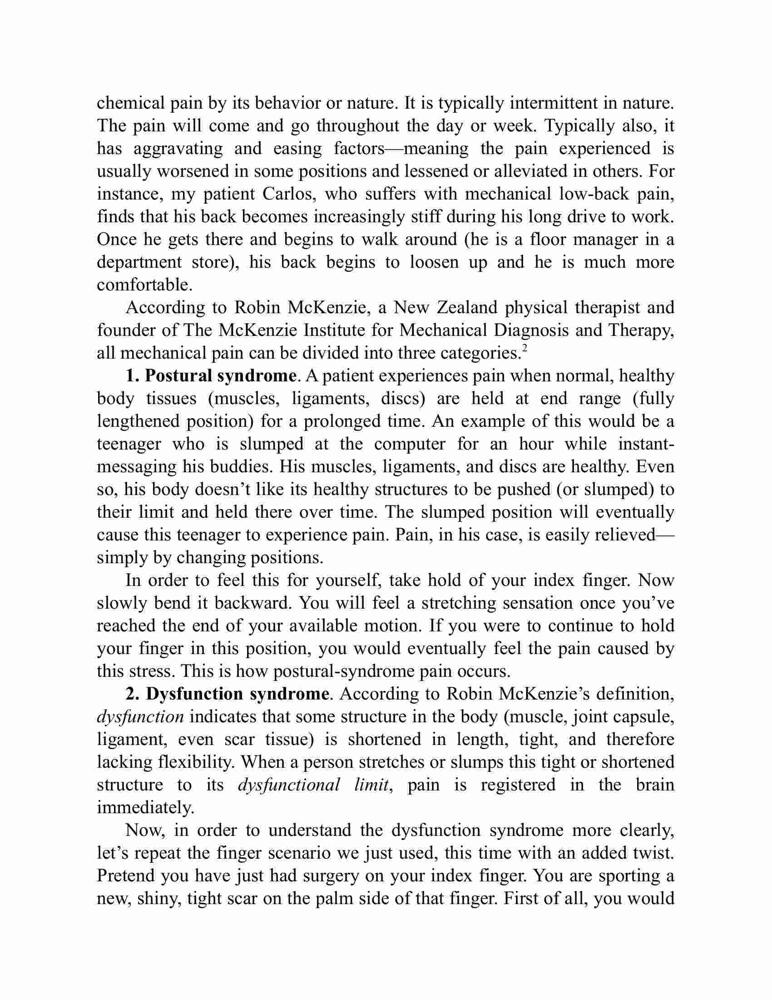 chemical pain by its behavior or nature. It is typically intermittent in nature. The pain will come and go throughout the day or week. Typically also, it has aggravating and easing factors—meaning the pain experienced is usually worsened in some positions and lessened or alleviated in others. For instance, my patient Carlos, who suffers with mechanical low-back pain, finds that his back becomes increasingly stiff during his long drive to work. Once he gets there and begins to walk around (he is a floor manager in a department store), his back begins to loosen up and he is much more comfortable.

According to Robin McKenzie, a New Zealand physical therapist and founder of The McKenzie Institute for Mechanical Diagnosis and Therapy, all mechanical pain can be divided into three categories.$^2$

**1. Postural syndrome**. A patient experiences pain when normal, healthy body tissues (muscles, ligaments, discs) are held at end range (fully lengthened position) for a prolonged time. An example of this would be a teenager who is slumped at the computer for an hour while instant-messaging his buddies. His muscles, ligaments, and discs are healthy. Even so, his body doesn't like its healthy structures to be pushed (or slumped) to their limit and held there over time. The slumped position will eventually cause this teenager to experience pain. Pain, in his case, is easily relieved—simply by changing positions.

In order to feel this for yourself, take hold of your index finger. Now slowly bend it backward. You will feel a stretching sensation once you've reached the end of your available motion. If you were to continue to hold your finger in this position, you would eventually feel the pain caused by this stress. This is how postural-syndrome pain occurs.

**2. Dysfunction syndrome**. According to Robin McKenzie's definition, *dysfunction* indicates that some structure in the body (muscle, joint capsule, ligament, even scar tissue) is shortened in length, tight, and therefore lacking flexibility. When a person stretches or slumps this tight or shortened structure to its *dysfunctional limit*, pain is registered in the brain immediately.

Now, in order to understand the dysfunction syndrome more clearly, let's repeat the finger scenario we just used, this time with an added twist. Pretend you have just had surgery on your index finger. You are sporting a new, shiny, tight scar on the palm side of that finger. First of all, you would